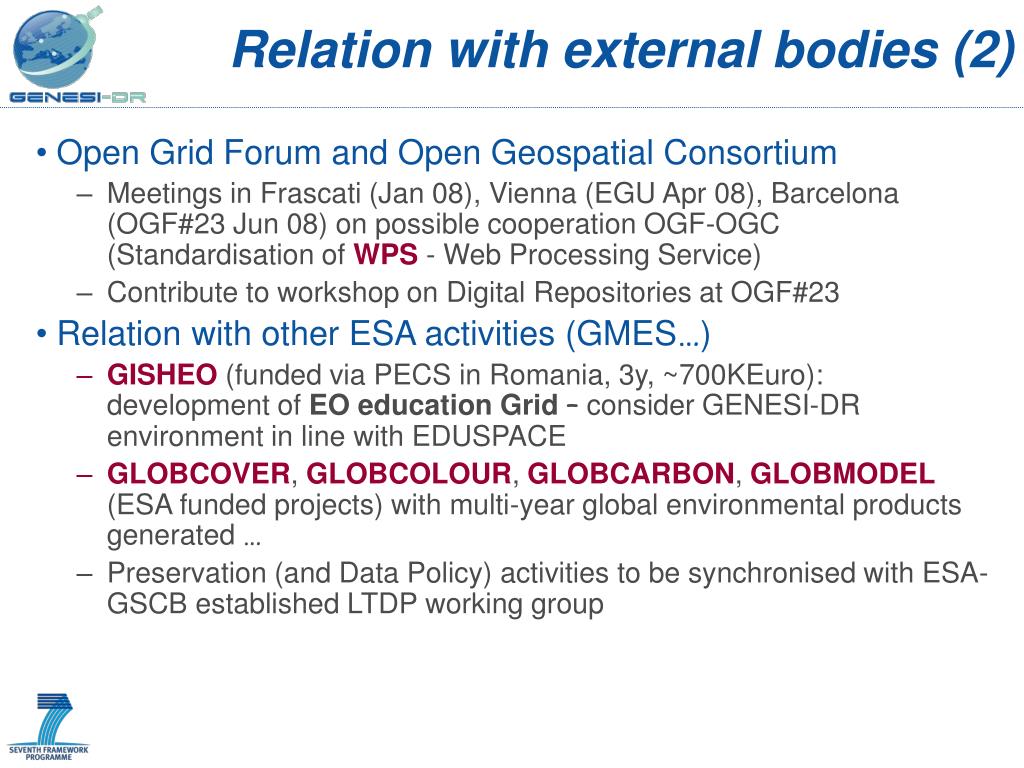 GENESI-DR

Relation with external bodies (2)

• Open Grid Forum and Open Geospatial Consortium
– Meetings in Frascati (Jan 08), Vienna (EGU Apr 08), Barcelona (OGF#23 Jun 08) on possible cooperation OGF-OGC (Standardisation of WPS - Web Processing Service)
– Contribute to workshop on Digital Repositories at OGF#23

• Relation with other ESA activities (GMES…)
– GISHEO (funded via PECS in Romania, 3y, ~700KEuro): development of EO education Grid – consider GENESI-DR environment in line with EDUSPACE
– GLOBCOVER, GLOBCOLOUR, GLOBCARBON, GLOBMODEL (ESA funded projects) with multi-year global environmental products generated …
– Preservation (and Data Policy) activities to be synchronised with ESA-GSCB established LTDP working group

SEVENTH FRAMEWORK PROGRAMME